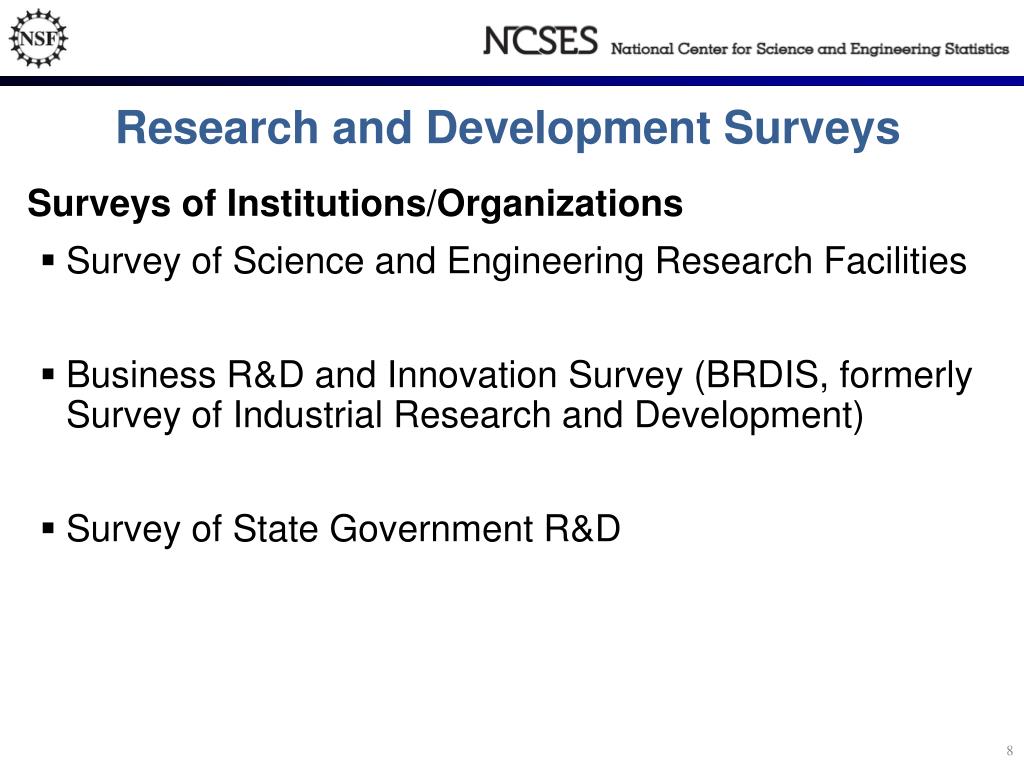 NSF

NCSES National Center for Science and Engineering Statistics

Research and Development Surveys

Surveys of Institutions/Organizations

▪ Survey of Science and Engineering Research Facilities

▪ Business R&D and Innovation Survey (BRDIS, formerly Survey of Industrial Research and Development)

▪ Survey of State Government R&D

8